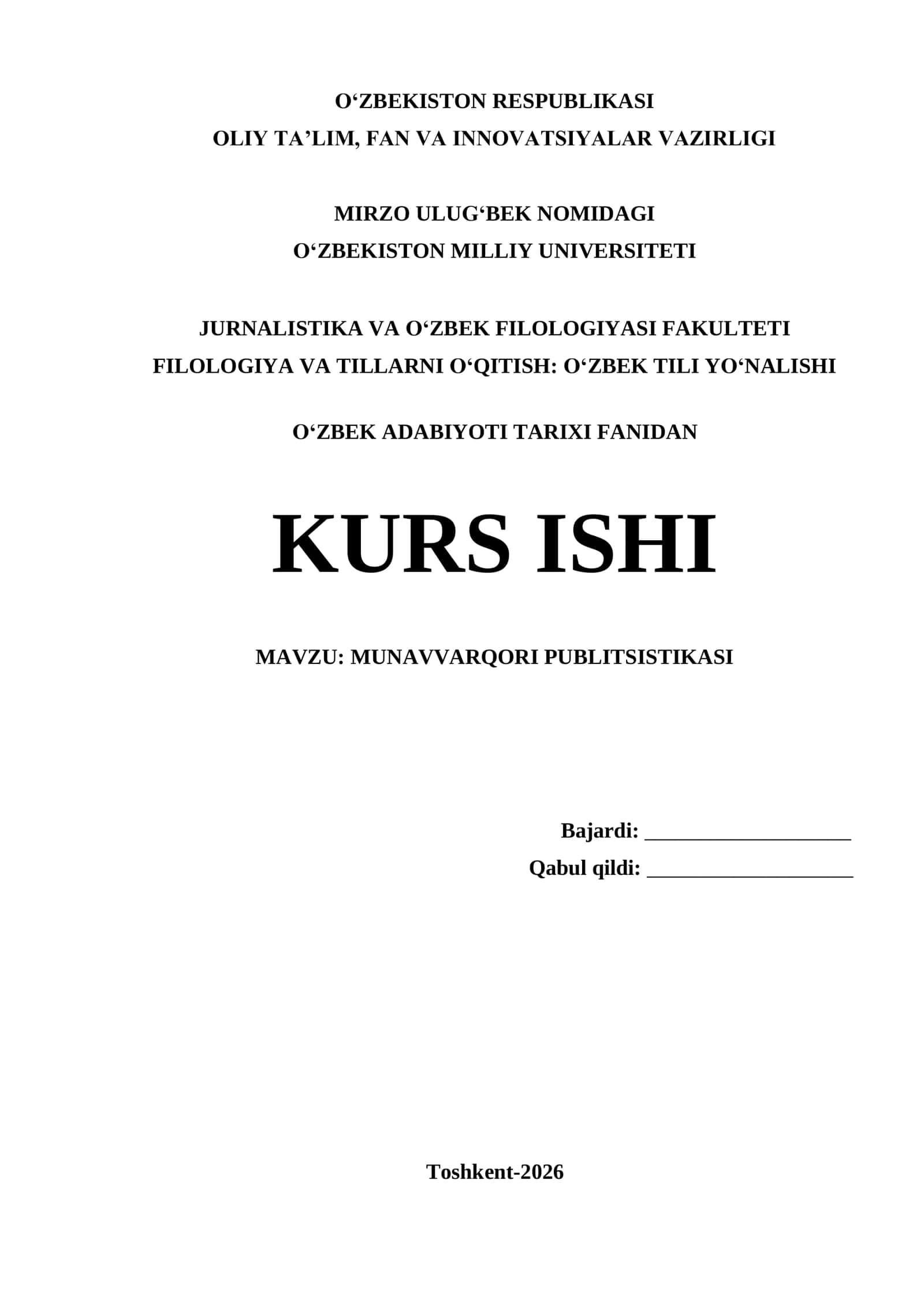 O‘ZBEKISTON RESPUBLIKASI
OLIY TA’LIM, FAN VA INNOVATSIYALAR VAZIRLIGI

MIRZO ULUG‘BEK NOMIDAGI
O‘ZBEKISTON MILLIY UNIVERSITETI

JURNALISTIKA VA O‘ZBEK FILOLOGIYASI FAKULTETI
FILOLOGIYA VA TILLARNI O‘QITISH: O‘ZBEK TILI YO‘NALISHI

O‘ZBEK ADABIYOTI TARIXI FANIDAN

KURS ISHI

MAVZU: MUNAVVARQORI PUBLITSISTIKASI

Bajardi: ____________________
Qabul qildi: ____________________

Toshkent-2026